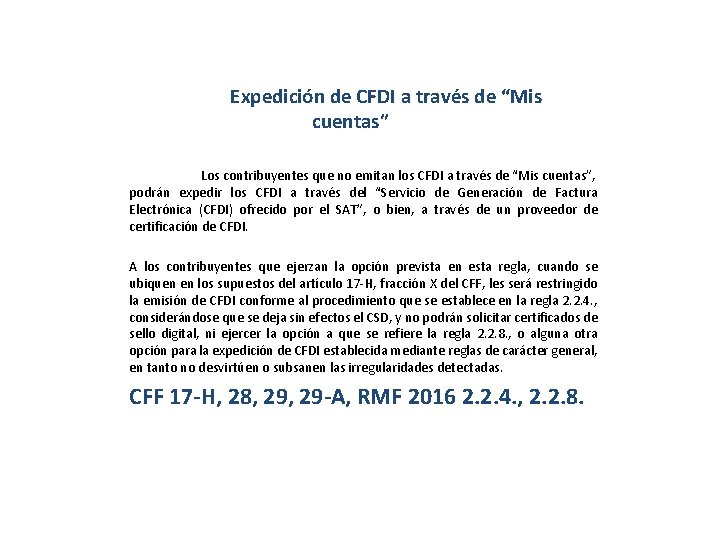 Expedición de CFDI a través de "Mis cuentas"

Los contribuyentes que no emitan los CFDI a través de "Mis cuentas", podrán expedir los CFDI a través del "Servicio de Generación de Factura Electrónica (CFDI) ofrecido por el SAT", o bien, a través de un proveedor de certificación de CFDI.

A los contribuyentes que ejerzan la opción prevista en esta regla, cuando se ubiquen en los supuestos del artículo 17-H, fracción X del CFF, les será restringido la emisión de CFDI conforme al procedimiento que se establece en la regla 2.2.4., considerándose que se deja sin efectos el CSD, y no podrán solicitar certificados de sello digital, ni ejercer la opción a que se refiere la regla 2.2.8., o alguna otra opción para la expedición de CFDI establecida mediante reglas de carácter general, en tanto no desvirtúen o subsanen las irregularidades detectadas.

CFF 17-H, 28, 29, 29-A, RMF 2016 2.2.4., 2.2.8.